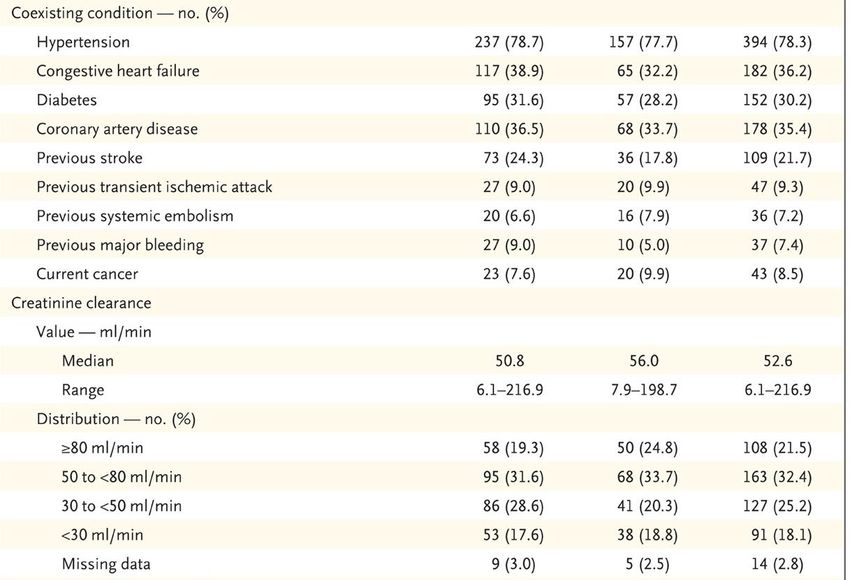 | | | | |
|---|---|---|---|
| Coexisting condition — no. (%) | | | |
| Hypertension | 237 (78.7) | 157 (77.7) | 394 (78.3) |
| Congestive heart failure | 117 (38.9) | 65 (32.2) | 182 (36.2) |
| Diabetes | 95 (31.6) | 57 (28.2) | 152 (30.2) |
| Coronary artery disease | 110 (36.5) | 68 (33.7) | 178 (35.4) |
| Previous stroke | 73 (24.3) | 36 (17.8) | 109 (21.7) |
| Previous transient ischemic attack | 27 (9.0) | 20 (9.9) | 47 (9.3) |
| Previous systemic embolism | 20 (6.6) | 16 (7.9) | 36 (7.2) |
| Previous major bleeding | 27 (9.0) | 10 (5.0) | 37 (7.4) |
| Current cancer | 23 (7.6) | 20 (9.9) | 43 (8.5) |
| Creatinine clearance | | | |
| Value — ml/min | | | |
| Median | 50.8 | 56.0 | 52.6 |
| Range | 6.1–216.9 | 7.9–198.7 | 6.1–216.9 |
| Distribution — no. (%) | | | |
| ≥80 ml/min | 58 (19.3) | 50 (24.8) | 108 (21.5) |
| 50 to <80 ml/min | 95 (31.6) | 68 (33.7) | 163 (32.4) |
| 30 to <50 ml/min | 86 (28.6) | 41 (20.3) | 127 (25.2) |
| <30 ml/min | 53 (17.6) | 38 (18.8) | 91 (18.1) |
| Missing data | 9 (3.0) | 5 (2.5) | 14 (2.8) |